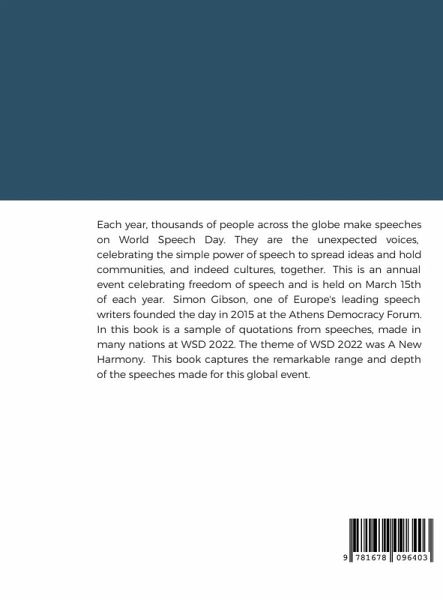 Each year, thousands of people across the globe make speeches on World Speech Day. They are the unexpected voices, celebrating the simple power of speech to spread ideas and hold communities, and indeed cultures, together. This is an annual event celebrating freedom of speech and is held on March 15th of each year. Simon Gibson, one of Europe's leading speech writers founded the day in 2015 at the Athens Democracy Forum. In this book is a sample of quotations from speeches, made in many nations at WSD 2022. The theme of WSD 2022 was A New Harmony. This book captures the remarkable range and depth of the speeches made for this global event.

9 781678 096403